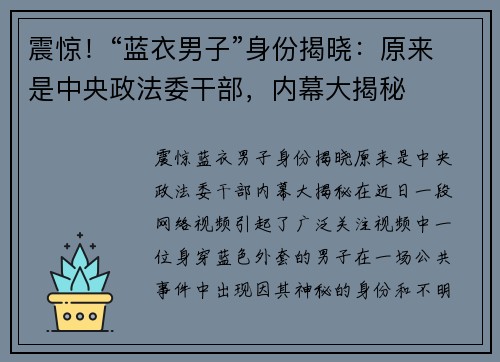 震惊！“蓝衣男子”身份揭晓：原来是中央政法委干部，内幕大揭秘

震惊蓝衣男子身份揭晓原来是中央政法委干部内幕大揭秘在近日一段网络视频引起了广泛关注视频中一位身穿蓝色外套的男子在一场公共事件中出现因其神秘的身份和不明